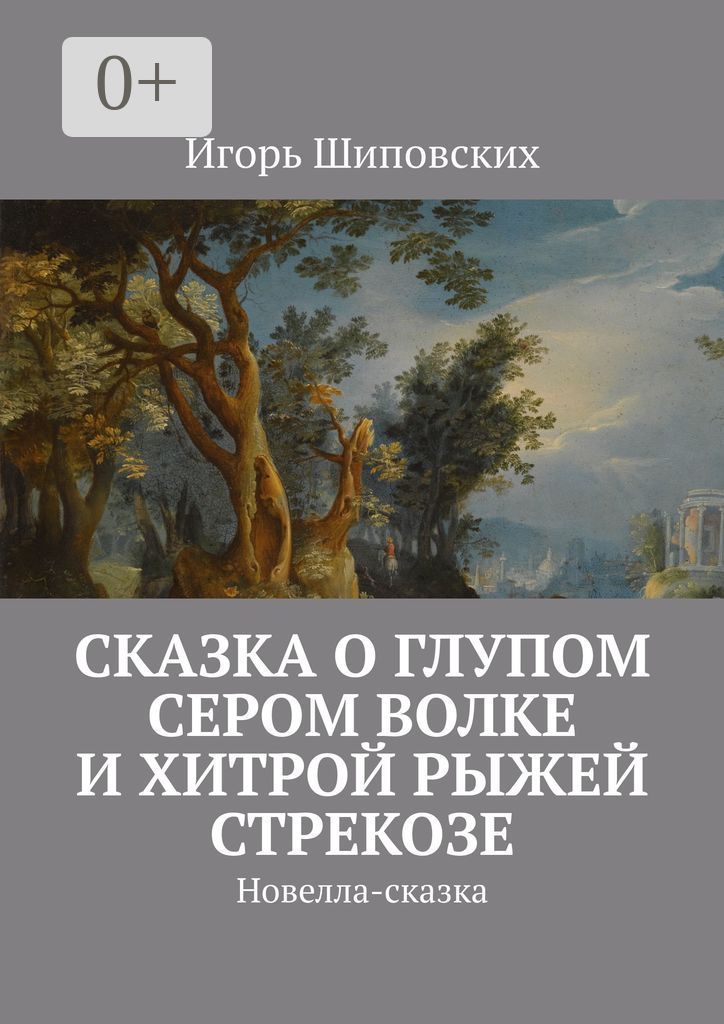 0+

Игорь Шиповских

СКАЗКА О ГЛУПОМ СЕРОМ ВОЛКЕ И ХИТРОЙ РЫЖЕЙ СТРЕКОЗЕ

Новелла-сказка